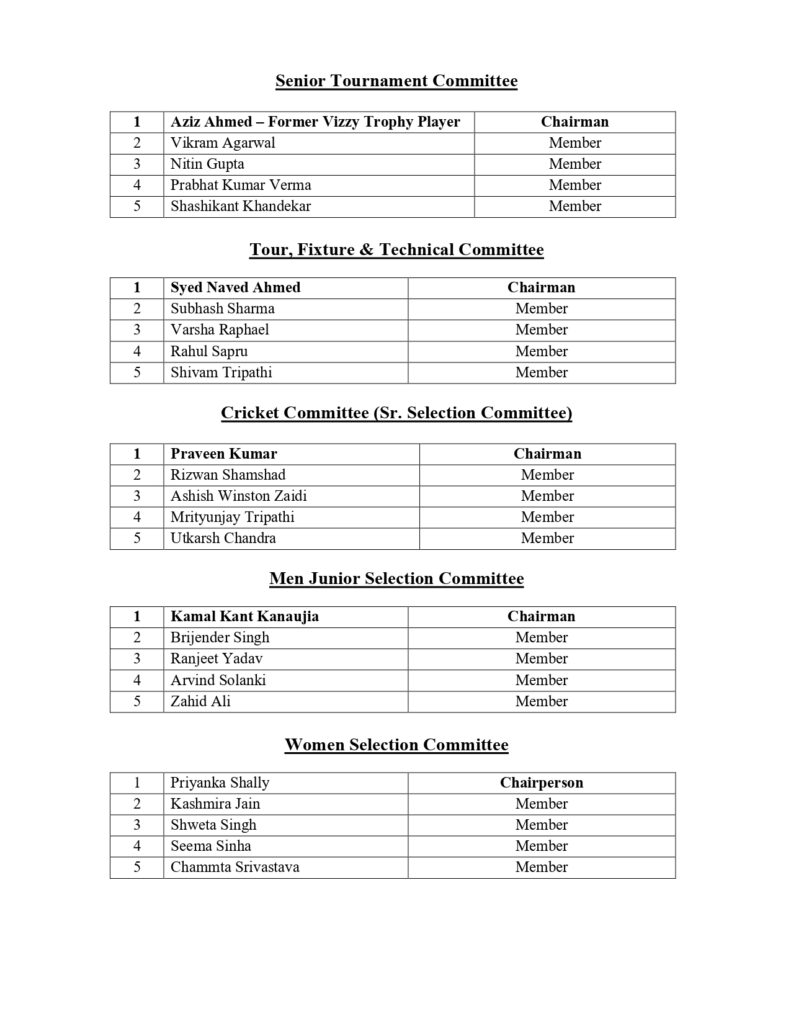 Senior Tournament Committee

| 1 | Aziz Ahmed – Former Vizzy Trophy Player | Chairman |
|---|---|---|
| 2 | Vikram Agarwal | Member |
| 3 | Nitin Gupta | Member |
| 4 | Prabhat Kumar Verma | Member |
| 5 | Shashikant Khandekar | Member |

Tour, Fixture & Technical Committee

| 1 | Syed Naved Ahmed | Chairman |
|---|---|---|
| 2 | Subhash Sharma | Member |
| 3 | Varsha Raphael | Member |
| 4 | Rahul Sapru | Member |
| 5 | Shivam Tripathi | Member |

Cricket Committee (Sr. Selection Committee)

| 1 | Praveen Kumar | Chairman |
|---|---|---|
| 2 | Rizwan Shamshad | Member |
| 3 | Ashish Winston Zaidi | Member |
| 4 | Mrityunjay Tripathi | Member |
| 5 | Utkarsh Chandra | Member |

Men Junior Selection Committee

| 1 | Kamal Kant Kanaujia | Chairman |
|---|---|---|
| 2 | Brijender Singh | Member |
| 3 | Ranjeet Yadav | Member |
| 4 | Arvind Solanki | Member |
| 5 | Zahid Ali | Member |

Women Selection Committee

| 1 | Priyanka Shally | Chairperson |
|---|---|---|
| 2 | Kashmira Jain | Member |
| 3 | Shweta Singh | Member |
| 4 | Seema Sinha | Member |
| 5 | Chammta Srivastava | Member |